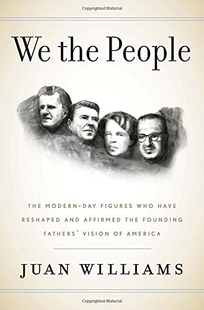 Copyrighted Material

We the People

THE MODERN-DAY FIGURES WHO HAVE RESHAPED AND AFFIRMED THE FOUNDING FATHERS' VISION OF AMERICA

JUAN WILLIAMS

Copyrighted Material